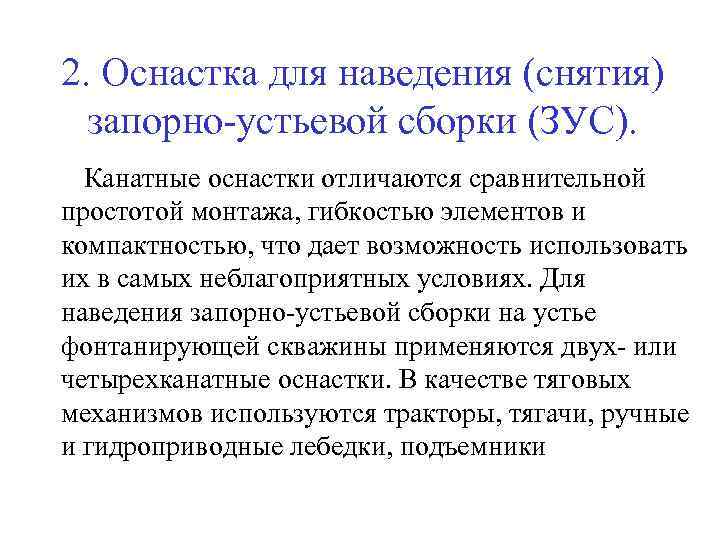 2. Оснастка для наведения (снятия) запорно-устьевой сборки (ЗУС).

Канатные оснастки отличаются сравнительной простотой монтажа, гибкостью элементов и компактностью, что дает возможность использовать их в самых неблагоприятных условиях. Для наведения запорно-устьевой сборки на устье фонтанирующей скважины применяются двух- или четырехканатные оснастки. В качестве тяговых механизмов используются тракторы, тягачи, ручные и гидроприводные лебедки, подъемники